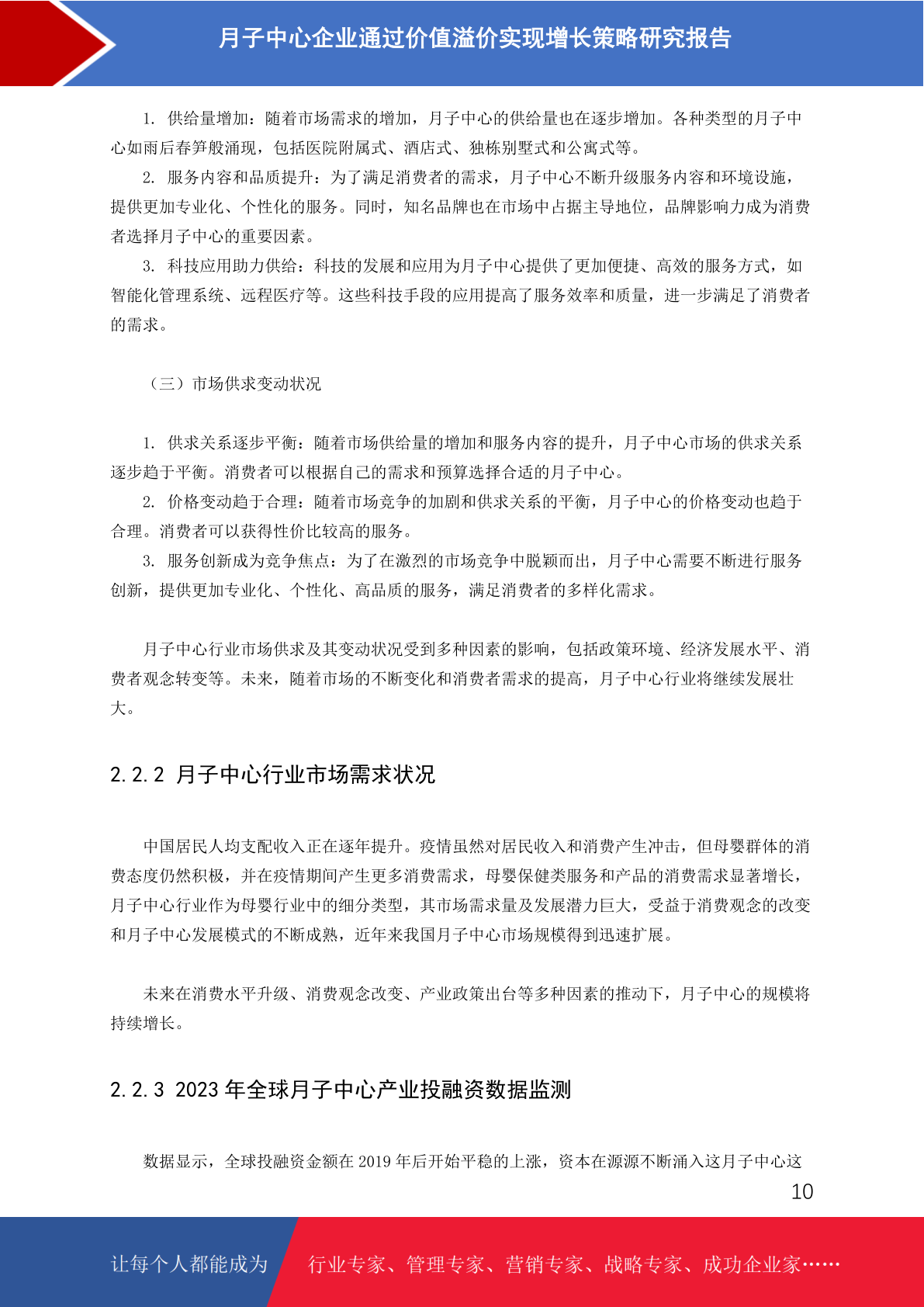 月子中心企业通过价值溢价实现增长策略研究报告

1. 供给量增加：随着市场需求的增加，月子中心的供给量也在逐步增加。各种类型的月子中心如雨后春笋般涌现，包括医院附属式、酒店式、独栋别墅式和公寓式等。

2. 服务内容和品质提升：为了满足消费者的需求，月子中心不断升级服务内容和环境设施，提供更加专业化、个性化的服务。同时，知名品牌也在市场中占据主导地位，品牌影响力成为消费者选择月子中心的重要因素。

3. 科技应用助力供给：科技的发展和应用为月子中心提供了更加便捷、高效的服务方式，如智能化管理系统、远程医疗等。这些科技手段的应用提高了服务效率和质量，进一步满足了消费者的需求。

（三）市场供求变动状况

1. 供求关系逐步平衡：随着市场供给量的增加和服务内容的提升，月子中心市场的供求关系逐步趋于平衡。消费者可以根据自己的需求和预算选择合适的月子中心。

2. 价格变动趋于合理：随着市场竞争的加剧和供求关系的平衡，月子中心的价格变动也趋于合理。消费者可以获得性价比较高的服务。

3. 服务创新成为竞争焦点：为了在激烈的市场竞争中脱颖而出，月子中心需要不断进行服务创新，提供更加专业化、个性化、高品质的服务，满足消费者的多样化需求。

月子中心行业市场供求及其变动状况受到多种因素的影响，包括政策环境、经济发展水平、消费者观念转变等。未来，随着市场的不断变化和消费者需求的提高，月子中心行业将继续发展壮大。

2.2.2 月子中心行业市场需求状况

中国居民人均支配收入正在逐年提升。疫情虽然对居民收入和消费产生冲击，但母婴群体的消费态度仍然积极，并在疫情期间产生更多消费需求，母婴保健类服务和产品的消费需求显著增长，月子中心行业作为母婴行业中的细分类型，其市场需求量及发展潜力巨大，受益于消费观念的改变和月子中心发展模式的不断成熟，近年来我国月子中心市场规模得到迅速扩展。

未来在消费水平升级、消费观念改变、产业政策出台等多种因素的推动下，月子中心的规模将持续增长。

2.2.3 2023 年全球月子中心产业投融资数据监测

数据显示，全球投融资金额在 2019 年后开始平稳的上涨，资本在源源不断涌入这月子中心这

10

让每个人都能成为 行业专家、管理专家、营销专家、战略专家、成功企业家……